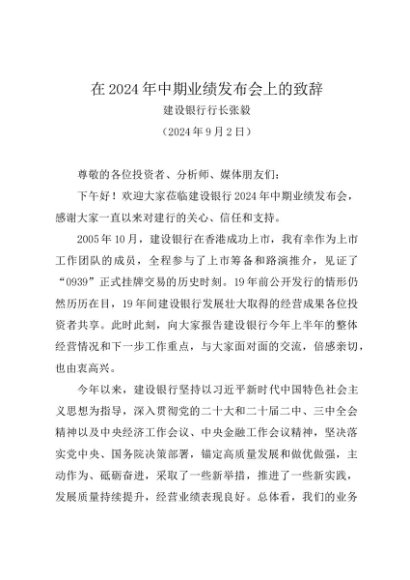 在 2024 年中期业绩发布会上的致辞

建设银行行长张毅

（2024 年 9 月 2 日）

尊敬的各位投资者、分析师、媒体朋友们：

下午好！欢迎大家莅临建设银行 2024 年中期业绩发布会，感谢大家一直以来对建行的关心、信任和支持。

2005 年 10 月，建设银行在香港成功上市，我有幸作为上市工作团队的成员，全程参与了上市筹备和路演推介，见证了“0939”正式挂牌交易的历史时刻。19 年前公开发行的情形仍然历历在目，19 年间建设银行发展壮大取得的经营成果各位投资者共享。此时此刻，向大家报告建设银行今年上半年的整体经营情况和下一步工作重点，与大家面对面的交流，倍感亲切，也由衷高兴。

今年以来，建设银行坚持以习近平新时代中国特色社会主义思想为指导，深入贯彻党的二十大和二十届二中、三中全会精神以及中央经济工作会议、中央金融工作会议精神，坚决落实党中央、国务院决策部署，锚定高质量发展和做优做强，主动作为、砥砺奋进，采取了一些新举措，推进了一些新实践，发展质量持续提升，经营业绩表现良好。总体看，我们的业务